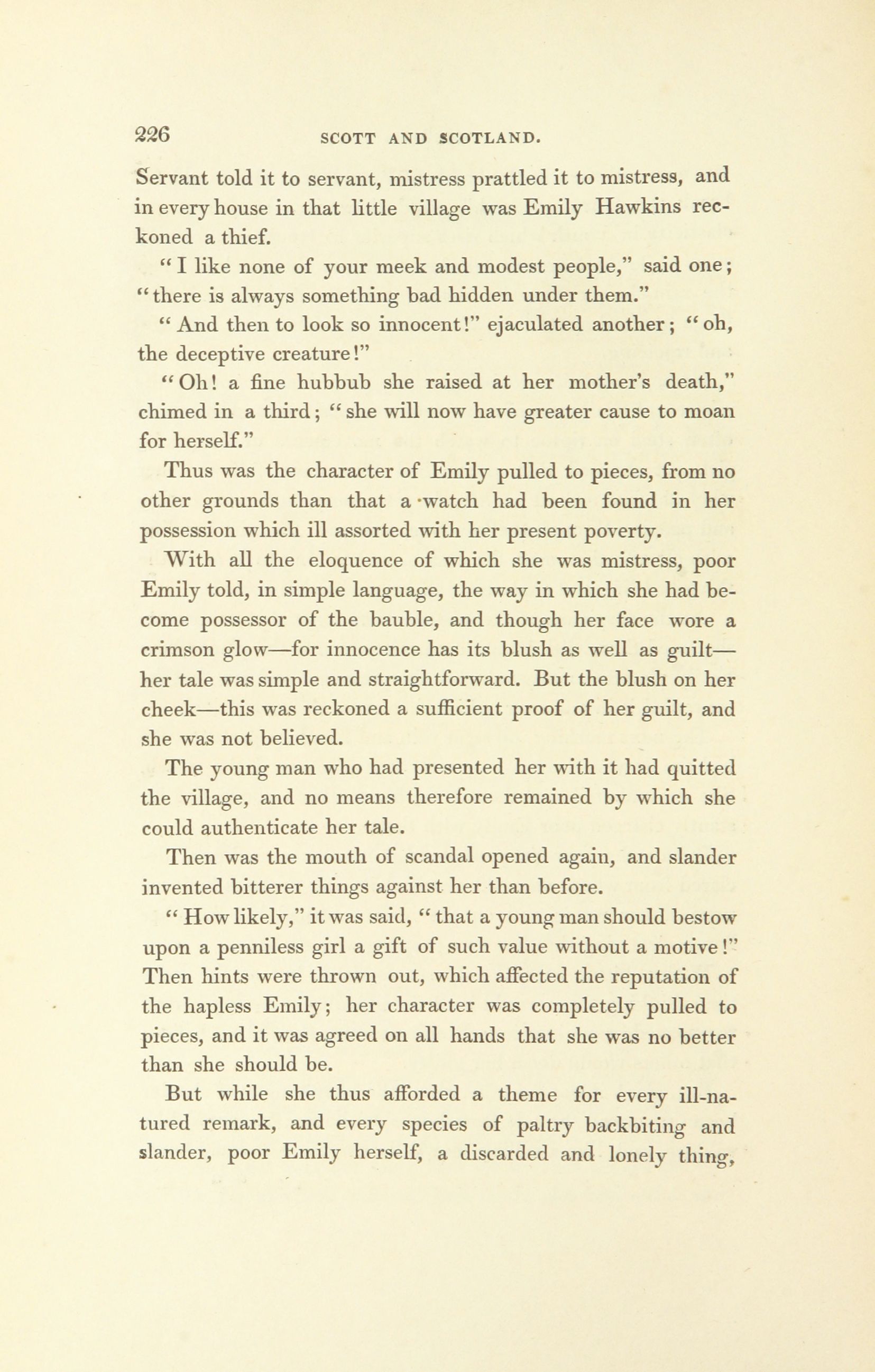 226 SCOTT AND SCOTLAND.

Servant told it to servant, mistress prattled it to mistress, and in every house in that little village was Emily Hawkins reckoned a thief.

"I like none of your meek and modest people," said one; "there is always something bad hidden under them."

"And then to look so innocent!" ejaculated another; "oh, the deceptive creature!"

"Oh! a fine hubbub she raised at her mother's death," chimed in a third; "she will now have greater cause to moan for herself."

Thus was the character of Emily pulled to pieces, from no other grounds than that a watch had been found in her possession which ill assorted with her present poverty.

With all the eloquence of which she was mistress, poor Emily told, in simple language, the way in which she had become possessor of the bauble, and though her face wore a crimson glow—for innocence has its blush as well as guilt—her tale was simple and straightforward. But the blush on her cheek—this was reckoned a sufficient proof of her guilt, and she was not believed.

The young man who had presented her with it had quitted the village, and no means therefore remained by which she could authenticate her tale.

Then was the mouth of scandal opened again, and slander invented bitterer things against her than before.

"How likely," it was said, "that a young man should bestow upon a penniless girl a gift of such value without a motive!" Then hints were thrown out, which affected the reputation of the hapless Emily; her character was completely pulled to pieces, and it was agreed on all hands that she was no better than she should be.

But while she thus afforded a theme for every ill-natured remark, and every species of paltry backbiting and slander, poor Emily herself, a discarded and lonely thing,